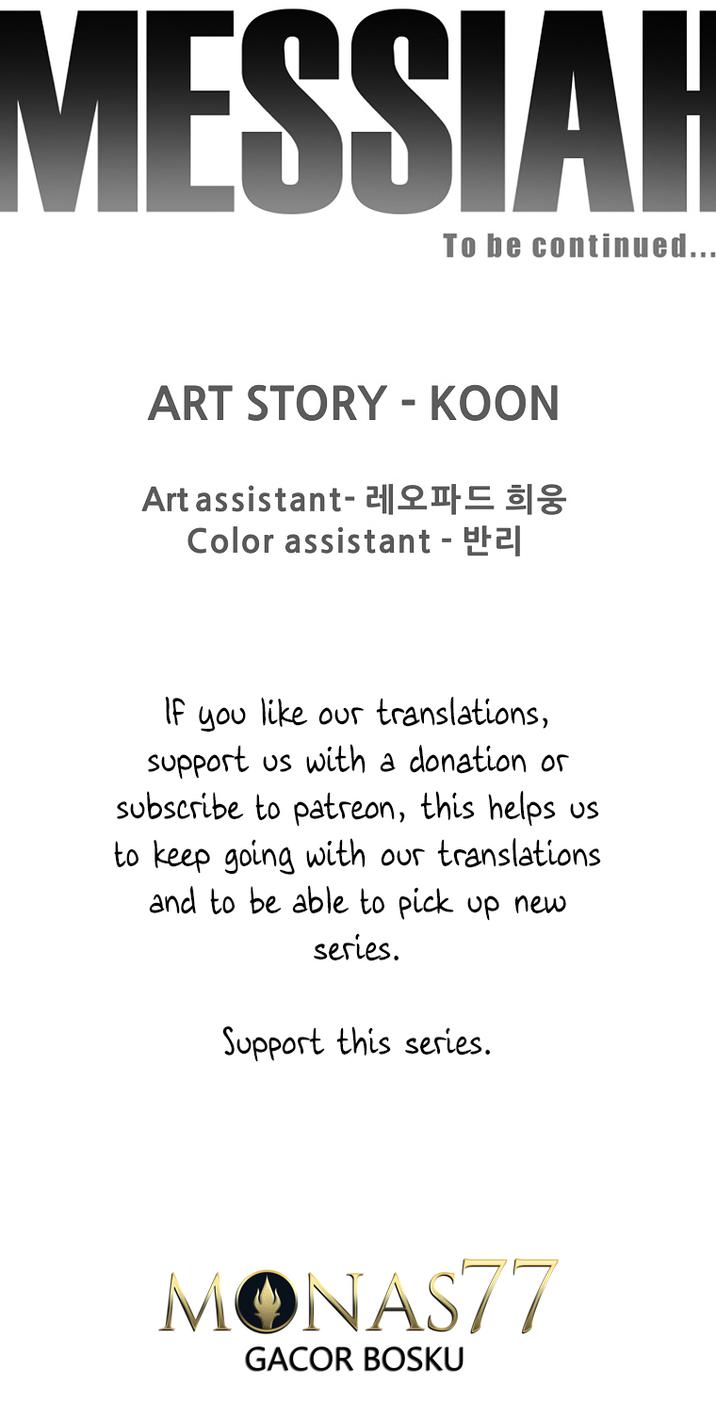 MESSIAH

To be continued...

ART STORY - KOON

Art assistant- 레오파드 희웅
Color assistant - 반리

If you like our translations, support us with a donation or subscribe to patreon, this helps us to keep going with our translations and to be able to pick up new series.

Support this series.

MONAS77
GACOR BOSKU